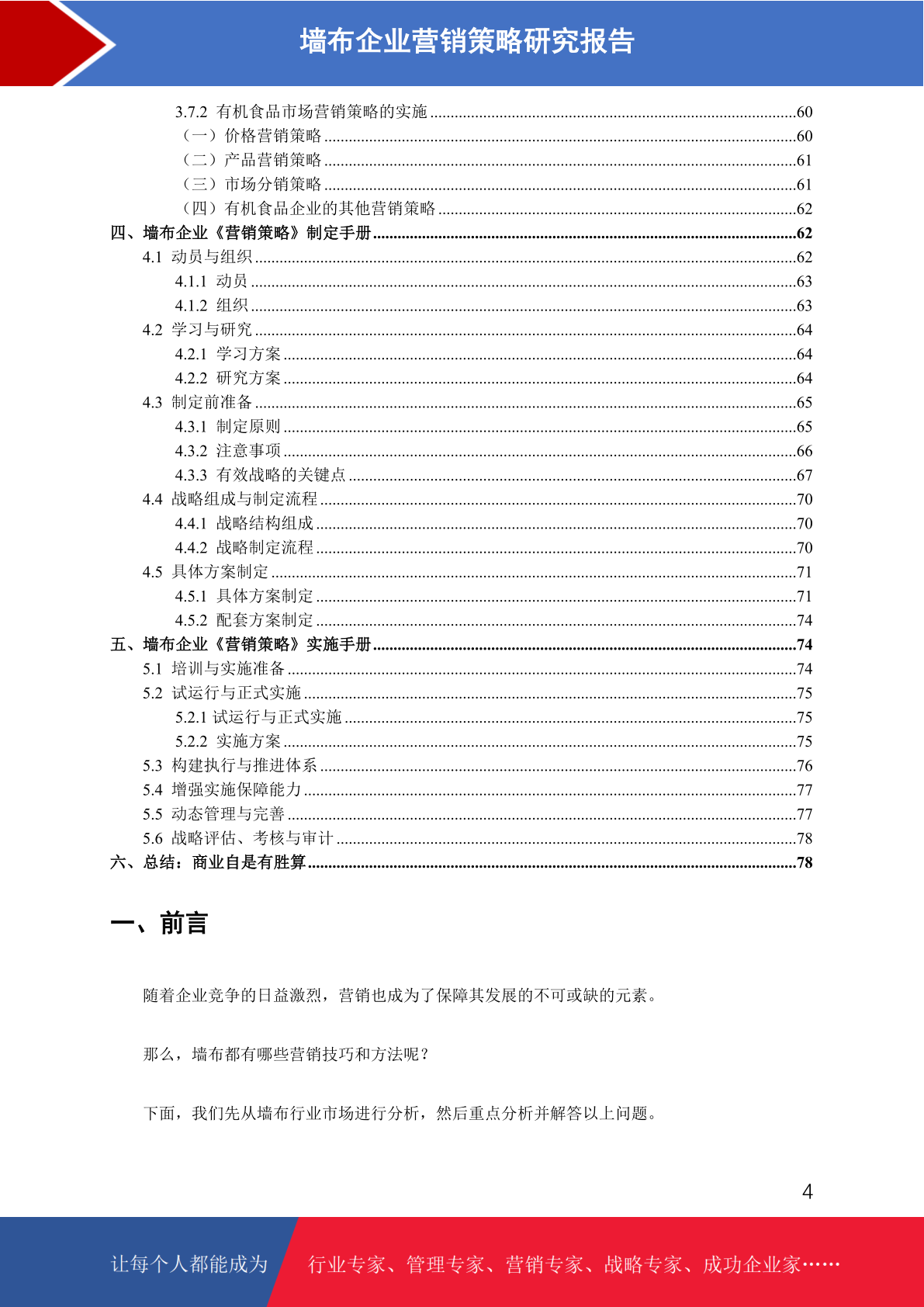 墙布企业营销策略研究报告

3.7.2 有机食品市场营销策略的实施 ........60
（一）价格营销策略 ........60
（二）产品营销策略 ........61
（三）市场分销策略 ........61
（四）有机食品企业的其他营销策略 ........62
四、墙布企业《营销策略》制定手册 ........62
4.1 动员与组织 ........62
4.1.1 动员 ........63
4.1.2 组织 ........63
4.2 学习与研究 ........64
4.2.1 学习方案 ........64
4.2.2 研究方案 ........64
4.3 制定前准备 ........65
4.3.1 制定原则 ........65
4.3.2 注意事项 ........66
4.3.3 有效战略的关键点 ........67
4.4 战略组成与制定流程 ........70
4.4.1 战略结构组成 ........70
4.4.2 战略制定流程 ........70
4.5 具体方案制定 ........71
4.5.1 具体方案制定 ........71
4.5.2 配套方案制定 ........74
五、墙布企业《营销策略》实施手册 ........74
5.1 培训与实施准备 ........74
5.2 试运行与正式实施 ........75
5.2.1 试运行与正式实施 ........75
5.2.2 实施方案 ........75
5.3 构建执行与推进体系 ........76
5.4 增强实施保障能力 ........77
5.5 动态管理与完善 ........77
5.6 战略评估、考核与审计 ........78
六、总结：商业自是有胜算 ........78

一、前言

随着企业竞争的日益激烈，营销也成为了保障其发展的不可或缺的元素。

那么，墙布都有哪些营销技巧和方法呢？

下面，我们先从墙布行业市场进行分析，然后重点分析并解答以上问题。

4

让每个人都能成为 行业专家、管理专家、营销专家、战略专家、成功企业家……